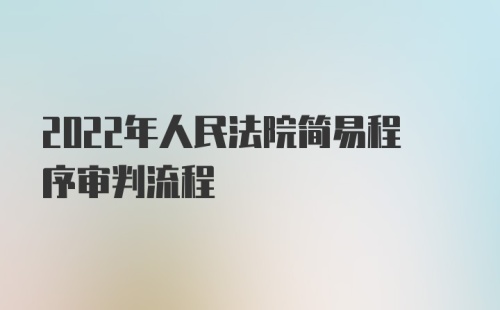 2022年人民法院简易程序审判流程